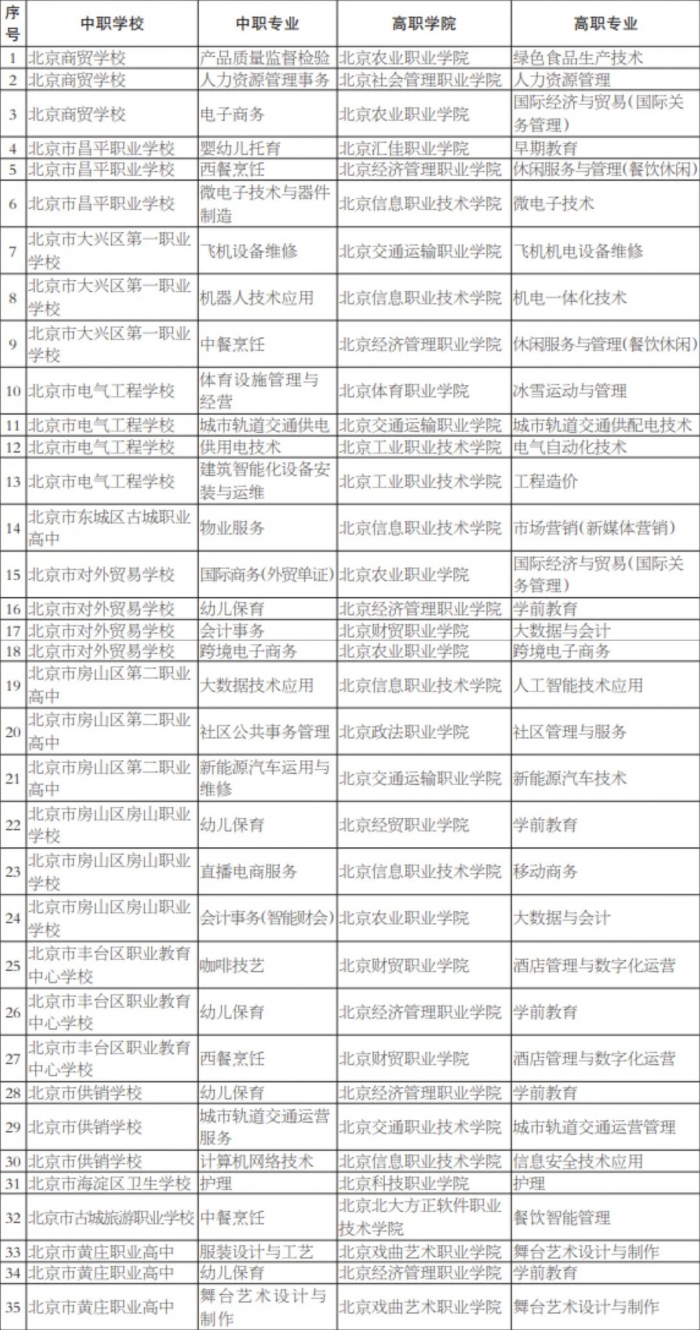 | 序号 | 中职学校 | 中职专业 | 高职学院 | 高职专业 |
|---|---|---|---|---|
| 1 | 北京商贸学校 | 产品质量监督检验 | 北京农业职业学院 | 绿色食品生产技术 |
| 2 | 北京商贸学校 | 人力资源管理事务 | 北京社会管理职业学院 | 人力资源管理 |
| 3 | 北京商贸学校 | 电子商务 | 北京农业职业学院 | 国际经济与贸易(国际关务管理) |
| 4 | 北京市昌平职业学校 | 婴幼儿托育 | 北京汇佳职业学院 | 早期教育 |
| 5 | 北京市昌平职业学校 | 西餐烹饪 | 北京经济管理职业学院 | 休闲服务与管理(餐饮休闲) |
| 6 | 北京市昌平职业学校 | 微电子技术与器件制造 | 北京信息职业技术学院 | 微电子技术 |
| 7 | 北京市大兴区第一职业学校 | 飞机设备维修 | 北京交通运输职业学院 | 飞机机电设备维修 |
| 8 | 北京市大兴区第一职业学校 | 机器人技术应用 | 北京信息职业技术学院 | 机电一体化技术 |
| 9 | 北京市大兴区第一职业学校 | 中餐烹饪 | 北京经济管理职业学院 | 休闲服务与管理(餐饮休闲) |
| 10 | 北京市电气工程学校 | 体育设施管理与经营 | 北京体育职业学院 | 冰雪运动与管理 |
| 11 | 北京市电气工程学校 | 城市轨道交通供电 | 北京交通运输职业学院 | 城市轨道交通供配电技术 |
| 12 | 北京市电气工程学校 | 供用电技术 | 北京工业职业技术学院 | 电气自动化技术 |
| 13 | 北京市电气工程学校 | 建筑智能化设备安装与运维 | 北京工业职业技术学院 | 工程造价 |
| 14 | 北京市东城区古城职业高中 | 物业服务 | 北京信息职业技术学院 | 市场营销(新媒体营销) |
| 15 | 北京市对外贸易学校 | 国际商务(外贸单证) | 北京农业职业学院 | 国际经济与贸易(国际关务管理) |
| 16 | 北京市对外贸易学校 | 幼儿保育 | 北京经济管理职业学院 | 学前教育 |
| 17 | 北京市对外贸易学校 | 会计事务 | 北京财贸职业学院 | 大数据与会计 |
| 18 | 北京市对外贸易学校 | 跨境电子商务 | 北京农业职业学院 | 跨境电子商务 |
| 19 | 北京市房山区第二职业高中 | 大数据技术应用 | 北京信息职业技术学院 | 人工智能技术应用 |
| 20 | 北京市房山区第二职业高中 | 社区公共事务管理 | 北京政法职业学院 | 社区管理与服务 |
| 21 | 北京市房山区第二职业高中 | 新能源汽车运用与维修 | 北京交通运输职业学院 | 新能源汽车技术 |
| 22 | 北京市房山区房山职业学校 | 幼儿保育 | 北京经贸职业学院 | 学前教育 |
| 23 | 北京市房山区房山职业学校 | 直播电商服务 | 北京信息职业技术学院 | 移动商务 |
| 24 | 北京市房山区房山职业学校 | 会计事务(智能财会) | 北京农业职业学院 | 大数据与会计 |
| 25 | 北京市丰台区职业教育中心学校 | 咖啡技艺 | 北京财贸职业学院 | 酒店管理与数字化运营 |
| 26 | 北京市丰台区职业教育中心学校 | 幼儿保育 | 北京经济管理职业学院 | 学前教育 |
| 27 | 北京市丰台区职业教育中心学校 | 西餐烹饪 | 北京财贸职业学院 | 酒店管理与数字化运营 |
| 28 | 北京市供销学校 | 幼儿保育 | 北京经济管理职业学院 | 学前教育 |
| 29 | 北京市供销学校 | 城市轨道交通运营服务 | 北京交通职业技术学院 | 城市轨道交通运营管理 |
| 30 | 北京市供销学校 | 计算机网络技术 | 北京信息职业技术学院 | 信息安全技术应用 |
| 31 | 北京市海淀区卫生学校 | 护理 | 北京科技职业学院 | 护理 |
| 32 | 北京市古城旅游职业学校 | 中餐烹饪 | 北京北大方正软件职业技术学院 | 餐饮智能管理 |
| 33 | 北京市黄庄职业高中 | 服装设计与工艺 | 北京戏曲艺术职业学院 | 舞台艺术设计与制作 |
| 34 | 北京市黄庄职业高中 | 幼儿保育 | 北京经济管理职业学院 | 学前教育 |
| 35 | 北京市黄庄职业高中 | 舞台艺术设计与制作 | 北京戏曲艺术职业学院 | 舞台艺术设计与制作 |